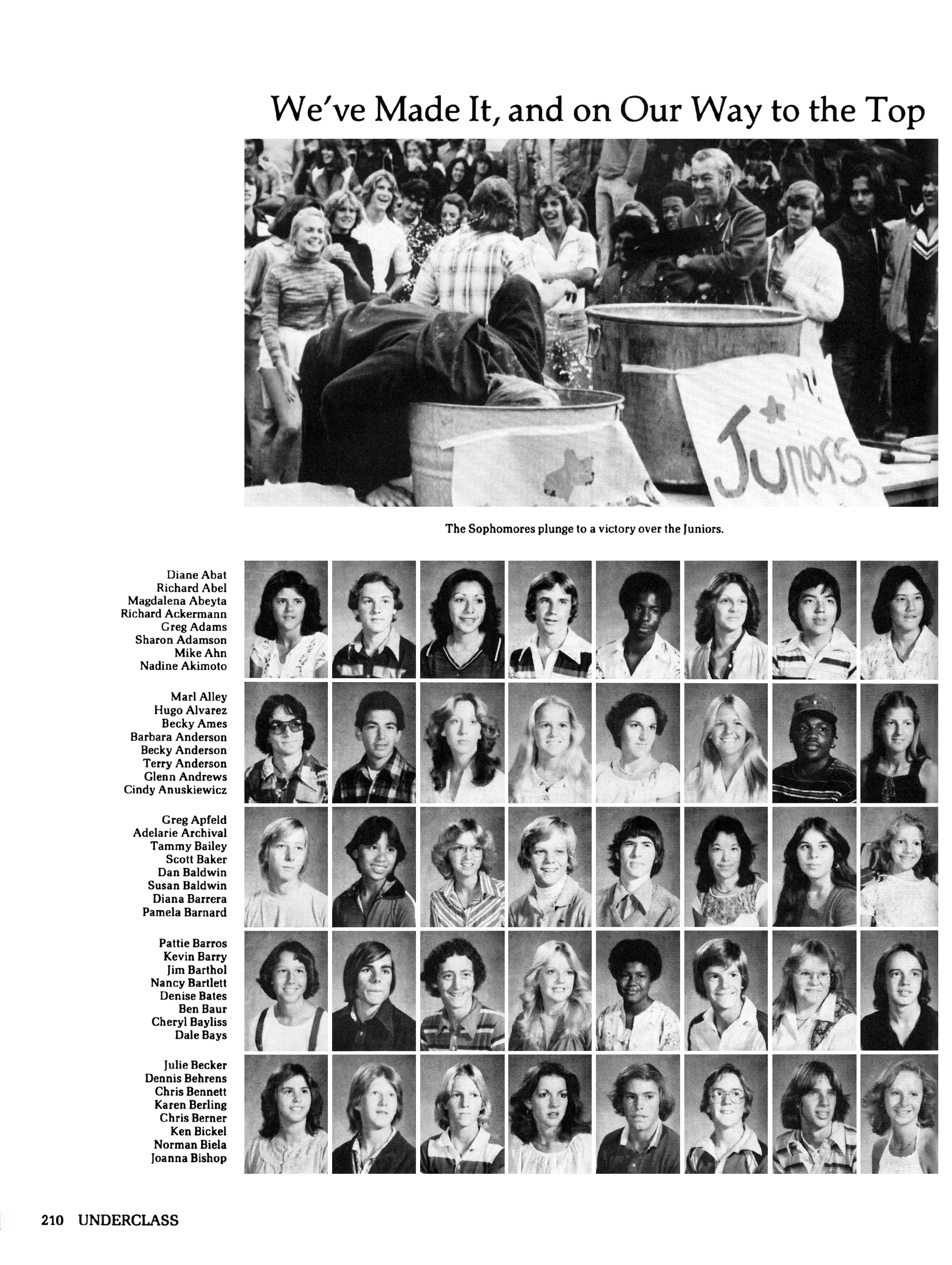 We've Made It, and on Our Way to the Top

Juniors

The Sophomores plunge to a victory over the Juniors.

Diane Abat
Richard Abel
Magdalena Abeyta
Richard Ackermann
Greg Adams
Sharon Adamson
Mike Ahn
Nadine Akimoto

Marl Alley
Hugo Alvarez
Becky Ames
Barbara Anderson
Becky Anderson
Terry Anderson
Glenn Andrews
Cindy Anuskiewicz

Greg Apfeld
Adelarie Archival
Tammy Bailey
Scott Baker
Dan Baldwin
Susan Baldwin
Diana Barrera
Pamela Barnard

Pattie Barros
Kevin Barry
Jim Barthol
Nancy Bartlett
Denise Bates
Ben Baur
Cheryl Bayliss
Dale Bays

Julie Becker
Dennis Behrens
Chris Bennett
Karen Berling
Chris Berner
Ken Bickel
Norman Biela
Joanna Bishop

210 UNDERCLASS